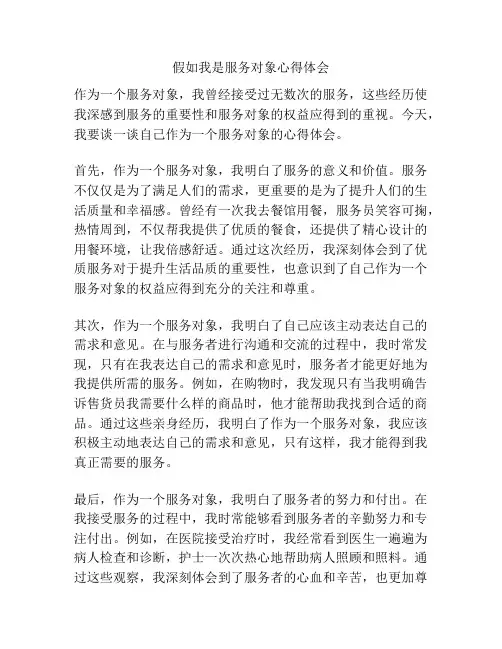 假如我是服务对象心得体会

作为一个服务对象，我曾经接受过无数次的服务，这些经历使我深感到服务的重要性和服务对象的权益应得到的重视。今天，我要谈一谈自己作为一个服务对象的心得体会。

首先，作为一个服务对象，我明白了服务的意义和价值。服务不仅仅是为了满足人们的需求，更重要的是为了提升人们的生活质量和幸福感。曾经有一次我去餐馆用餐，服务员笑容可掬，热情周到，不仅帮我提供了优质的餐食，还提供了精心设计的用餐环境，让我倍感舒适。通过这次经历，我深刻体会到了优质服务对于提升生活品质的重要性，也意识到了自己作为一个服务对象的权益应得到充分的关注和尊重。

其次，作为一个服务对象，我明白了自己应该主动表达自己的需求和意见。在与服务者进行沟通和交流的过程中，我时常发现，只有在我表达自己的需求和意见时，服务者才能更好地为我提供所需的服务。例如，在购物时，我发现只有当我明确告诉售货员我需要什么样的商品时，他才能帮助我找到合适的商品。通过这些亲身经历，我明白了作为一个服务对象，我应该积极主动地表达自己的需求和意见，只有这样，我才能得到我真正需要的服务。

最后，作为一个服务对象，我明白了服务者的努力和付出。在我接受服务的过程中，我时常能够看到服务者的辛勤努力和专注付出。例如，在医院接受治疗时，我经常看到医生一遍遍为病人检查和诊断，护士一次次热心地帮助病人照顾和照料。通过这些观察，我深刻体会到了服务者的心血和辛苦，也更加尊